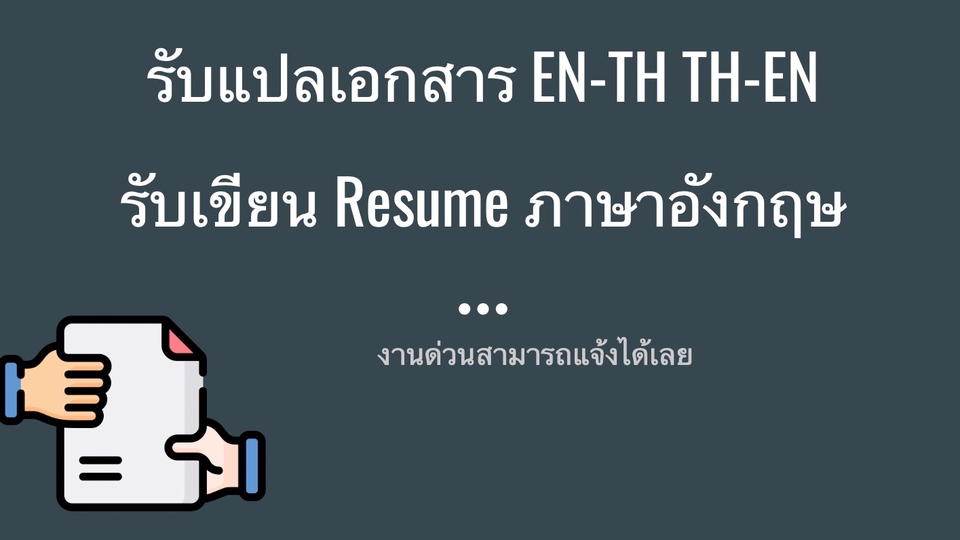 รับแปลเอกสาร EN-TH TH-EN

รับเขียน Resume ภาษาอังกฤษ

...

งานด่วนสามารถแจ้งได้เลย